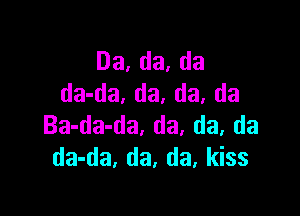 Da, da, da
da-da, da, da, da
Ba-da-da, da, da, da
da-da, da, da, kiss